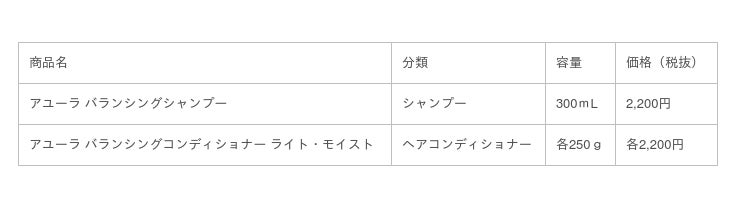 | 商品名 | 分類 | 容量 | 価格（税抜） |
|---|---|---|---|
| アユーラ バランシングシャンプー | シャンプー | 300mL | 2,200円 |
| アユーラ バランシングコンディショナー ライト・モイスト | ヘアコンディショナー | 各250g | 各2,200円 |